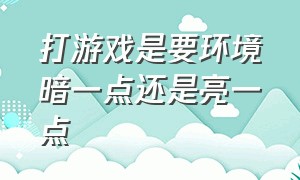 打游戏是要环境暗一点还是亮一点